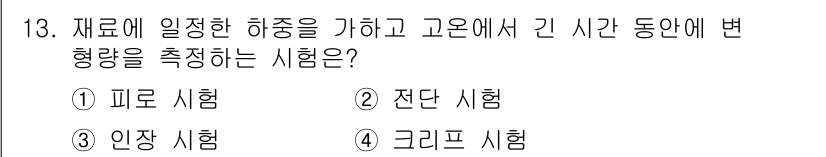 13. 재료에 일정한 하중을 가하고 고온에서 긴 시간 동안에 변형량을 측정하는 시험은?

① 피로 시험
② 전단 시험
③ 인장 시험
④ 크리프 시험